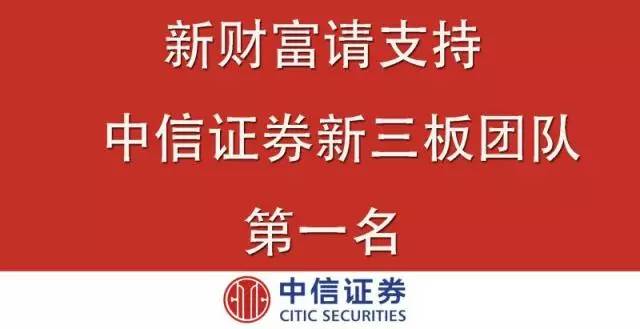 新财富请支持

中信证券新三板团队

第一名

中信证券
CITIC SECURITIES